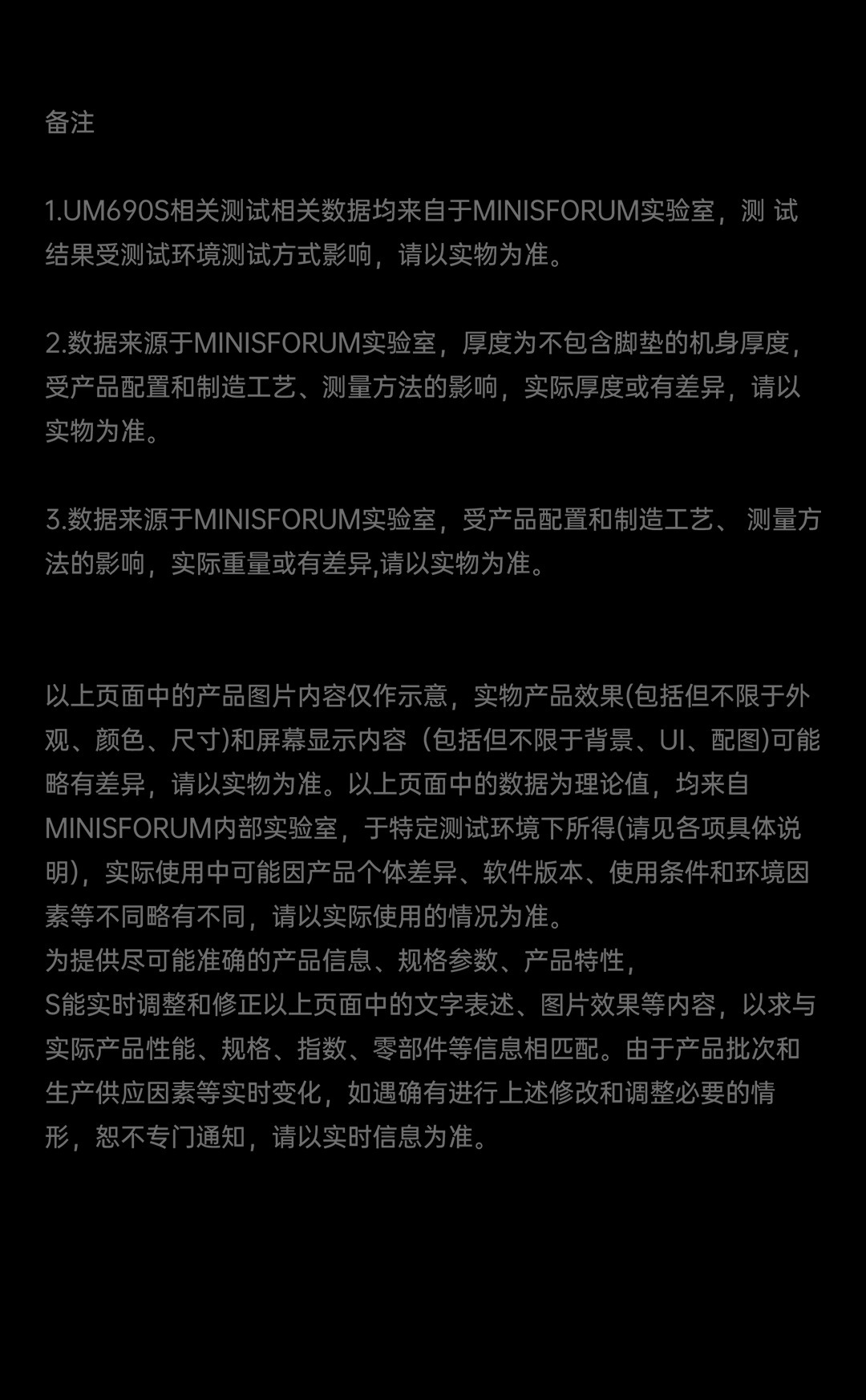 备注

1.UM690S相关测试相关数据均来自于MINISFORUM实验室，测 试结果受测试环境测试方式影响，请以实物为准。

2.数据来源于MINISFORUM实验室，厚度为不包含脚垫的机身厚度，受产品配置和制造工艺、测量方法的影响，实际厚度或有差异，请以实物为准。

3.数据来源于MINISFORUM实验室，受产品配置和制造工艺、 测量方法的影响，实际重量或有差异,请以实物为准。

以上页面中的产品图片内容仅作示意，实物产品效果(包括但不限于外观、颜色、尺寸)和屏幕显示内容（包括但不限于背景、UI、配图)可能略有差异，请以实物为准。以上页面中的数据为理论值，均来自MINISFORUM内部实验室，于特定测试环境下所得(请见各项具体说明)，实际使用中可能因产品个体差异、软件版本、使用条件和环境因素等不同略有不同，请以实际使用的情况为准。
为提供尽可能准确的产品信息、规格参数、产品特性，
S能实时调整和修正以上页面中的文字表述、图片效果等内容，以求与实际产品性能、规格、指数、零部件等信息相匹配。由于产品批次和生产供应因素等实时变化，如遇确有进行上述修改和调整必要的情形，恕不专门通知，请以实时信息为准。